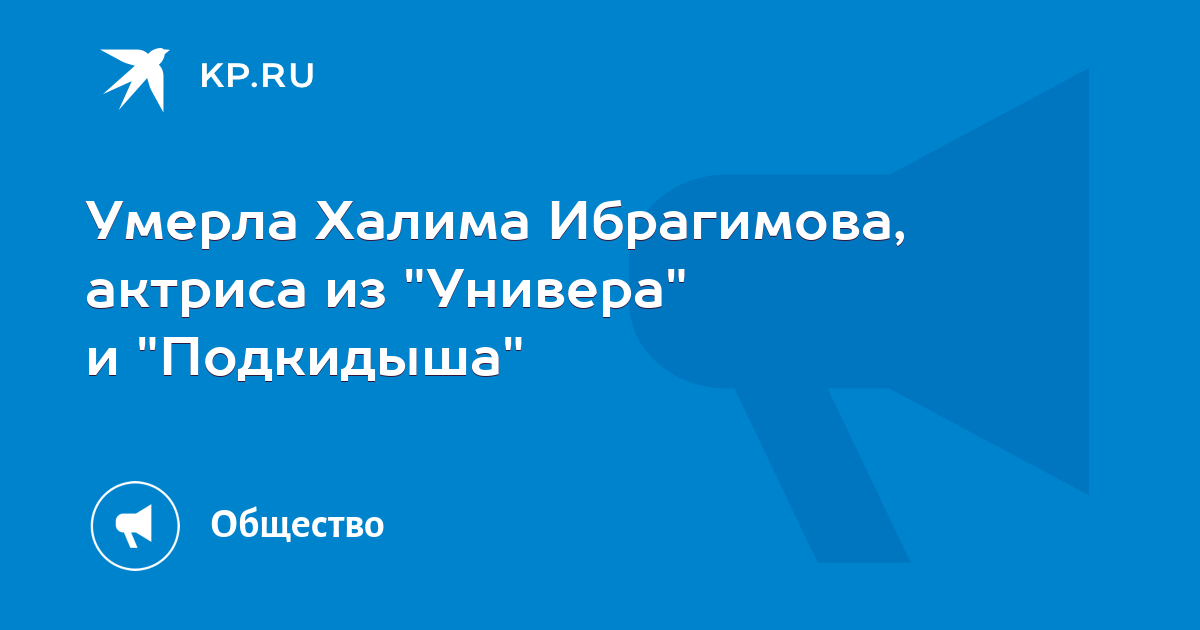 KP.RU

Умерла Халима Ибрагимова, актриса из "Универа" и "Подкидыша"

Общество